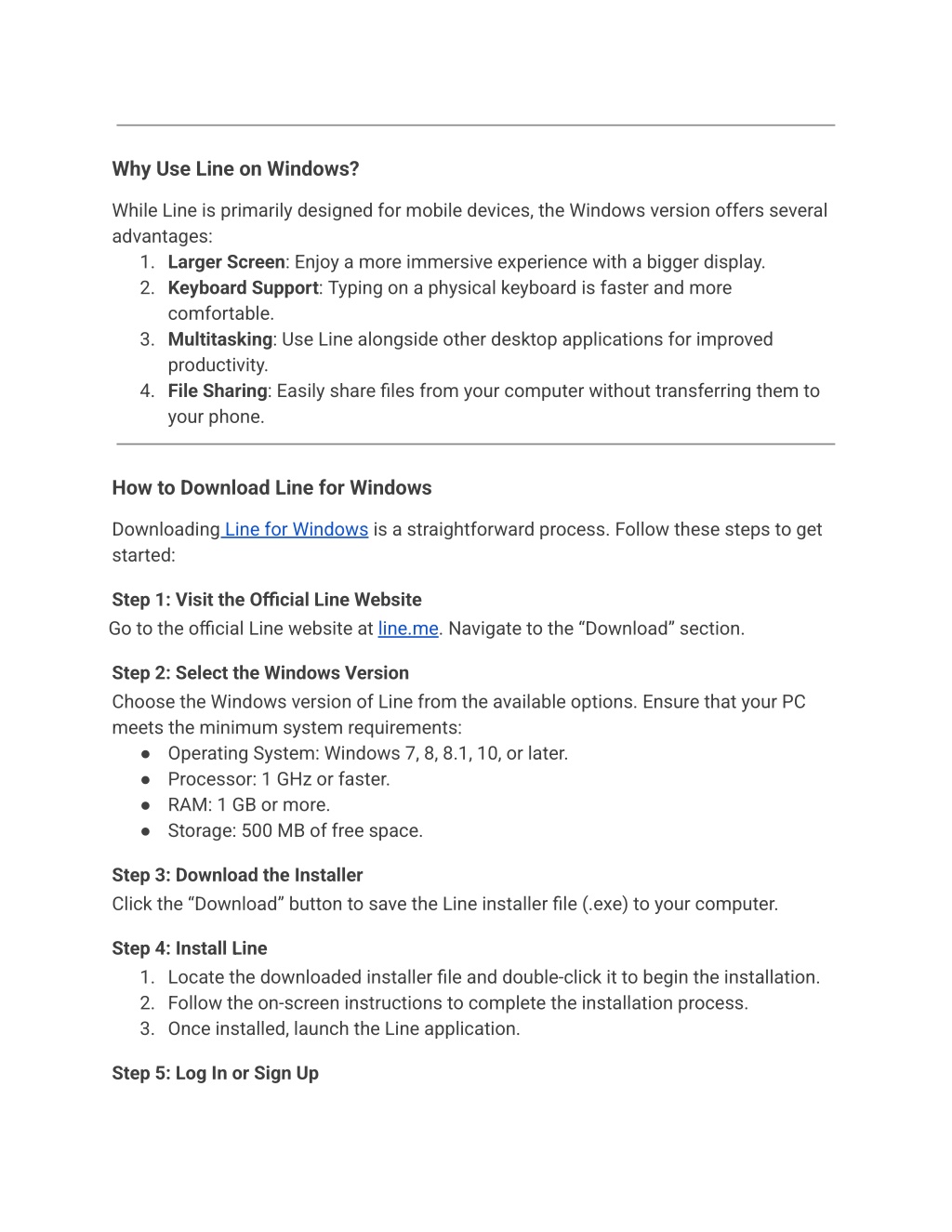 Why Use Line on Windows?

While Line is primarily designed for mobile devices, the Windows version offers several advantages:
1. Larger Screen: Enjoy a more immersive experience with a bigger display.
2. Keyboard Support: Typing on a physical keyboard is faster and more comfortable.
3. Multitasking: Use Line alongside other desktop applications for improved productivity.
4. File Sharing: Easily share files from your computer without transferring them to your phone.

How to Download Line for Windows

Downloading Line for Windows is a straightforward process. Follow these steps to get started:

Step 1: Visit the Official Line Website
Go to the official Line website at line.me. Navigate to the “Download” section.

Step 2: Select the Windows Version
Choose the Windows version of Line from the available options. Ensure that your PC meets the minimum system requirements:
● Operating System: Windows 7, 8, 8.1, 10, or later.
● Processor: 1 GHz or faster.
● RAM: 1 GB or more.
● Storage: 500 MB of free space.

Step 3: Download the Installer
Click the “Download” button to save the Line installer file (.exe) to your computer.

Step 4: Install Line
1. Locate the downloaded installer file and double-click it to begin the installation.
2. Follow the on-screen instructions to complete the installation process.
3. Once installed, launch the Line application.

Step 5: Log In or Sign Up